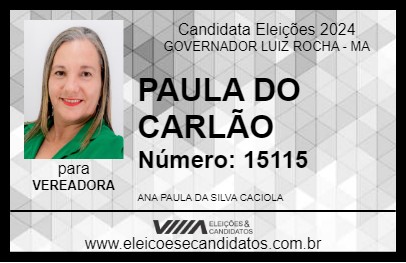 Candidata Eleições 2024
GOVERNADOR LUIZ ROCHA - MA

PAULA DO CARLÃO

Número: 15115

para
VEREADORA

ANA PAULA DA SILVA CACIOLA

VIIIA ELEIÇÕES & CANDIDATOS

www.eleicoesecandidatos.com.br